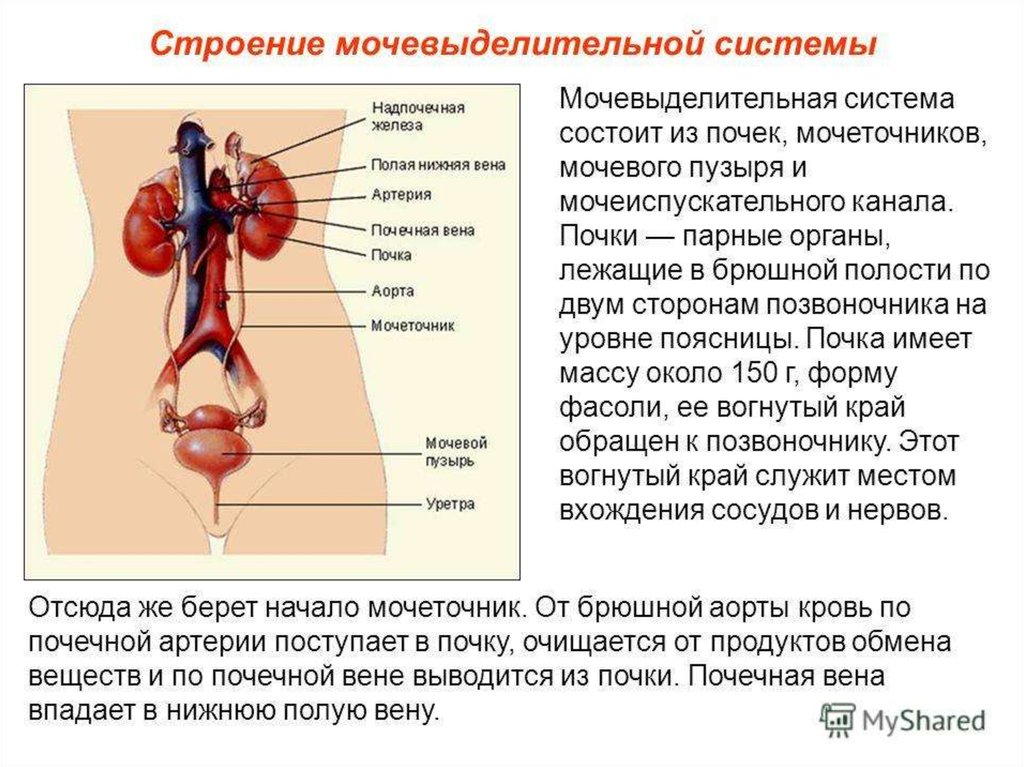 Строение мочевыделительной системы

Надпочечная железа
Полая нижняя вена
Артерия
Почечная вена
Почка
Аорта
Мочеточник
Мочевой пузырь
Уретра

Мочевыделительная система состоит из почек, мочеточников, мочевого пузыря и мочеиспускательного канала. Почки — парные органы, лежащие в брюшной полости по двум сторонам позвоночника на уровне поясницы. Почка имеет массу около 150 г, форму фасоли, ее вогнутый край обращен к позвоночнику. Этот вогнутый край служит местом вхождения сосудов и нервов.

Отсюда же берет начало мочеточник. От брюшной аорты кровь по почечной артерии поступает в почку, очищается от продуктов обмена веществ и по почечной вене выводится из почки. Почечная вена впадает в нижнюю полую вену.

MyShared